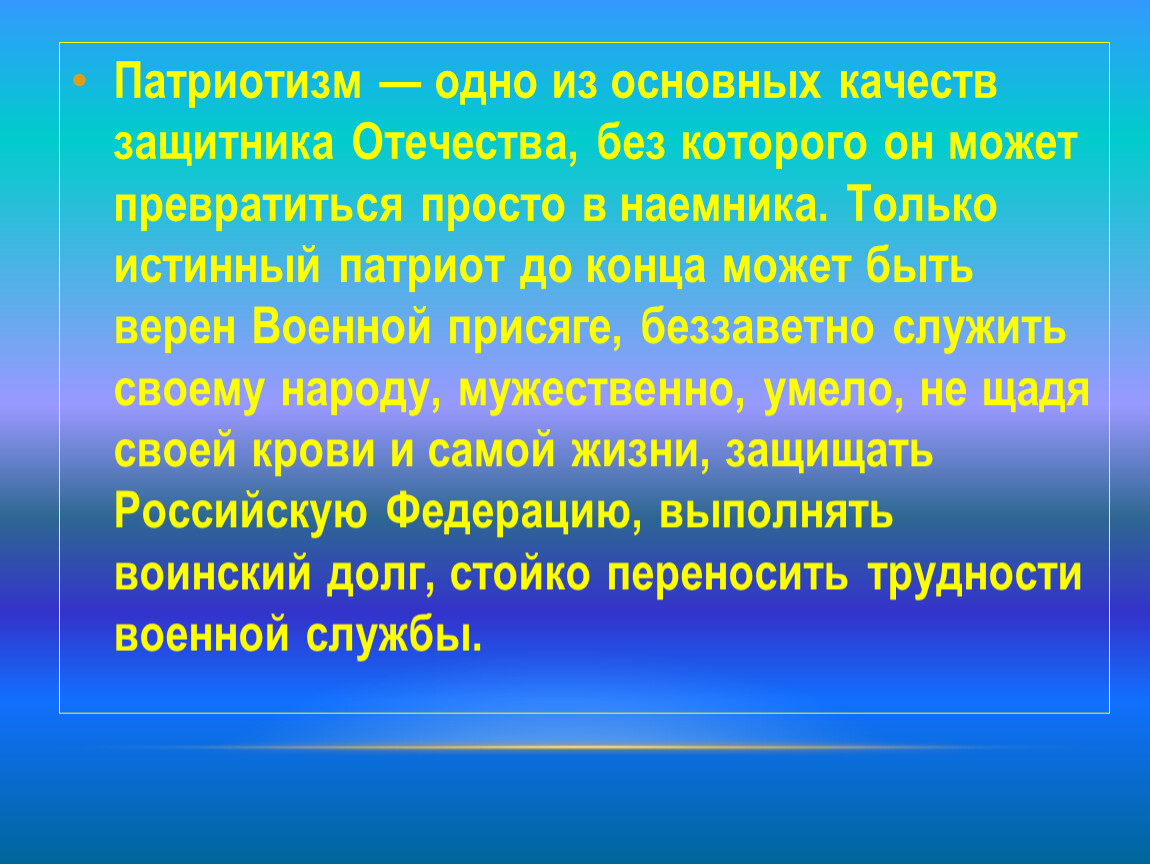 • Патриотизм — одно из основных качеств защитника Отечества, без которого он может превратиться просто в наемника. Только истинный патриот до конца может быть верен Военной присяге, беззаветно служить своему народу, мужественно, умело, не щадя своей крови и самой жизни, защищать Российскую Федерацию, выполнять воинский долг, стойко переносить трудности военной службы.